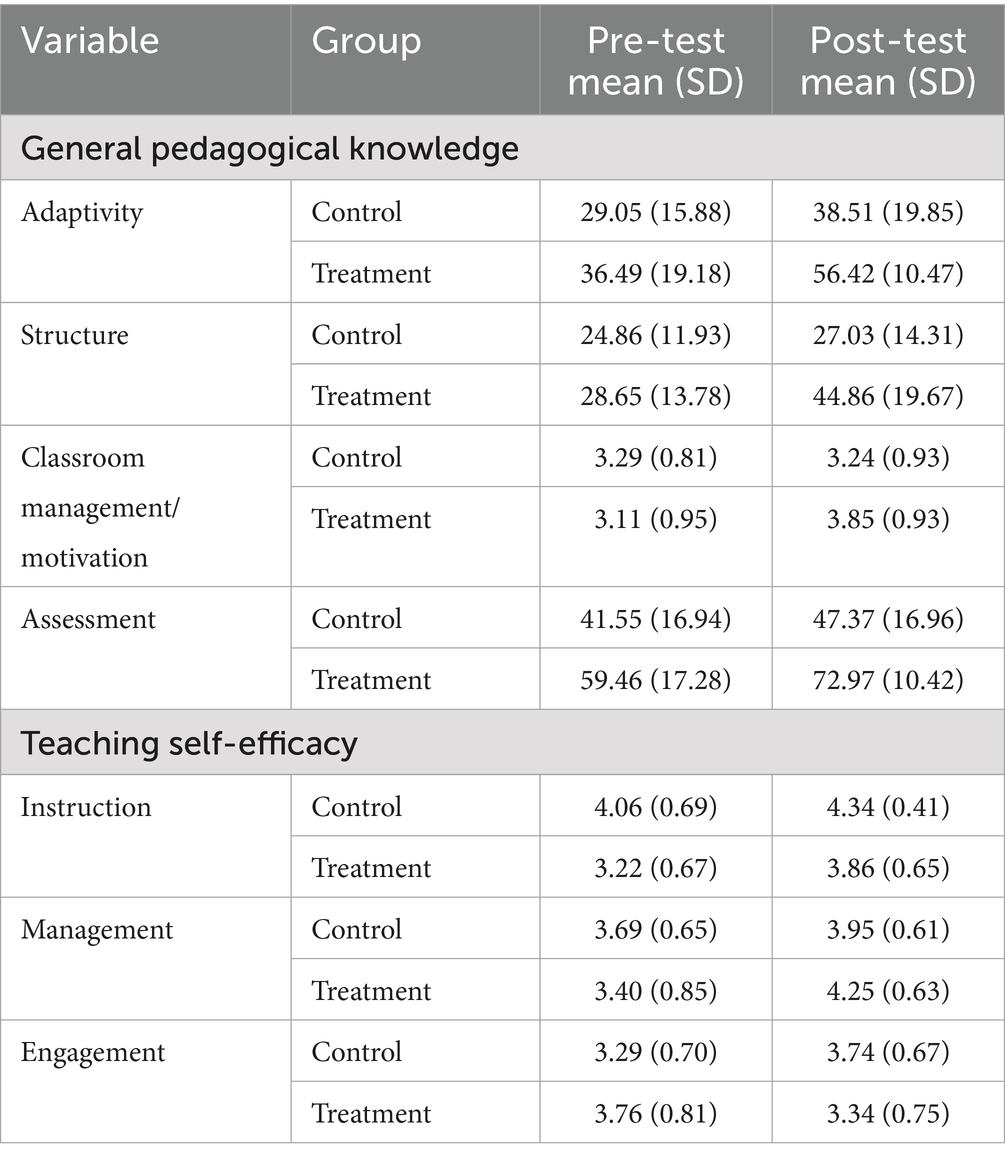 | Variable | Group | Pre-test mean (SD) | Post-test mean (SD) |
|---|---|---|---|
| General pedagogical knowledge | | | |
| Adaptivity | Control | 29.05 (15.88) | 38.51 (19.85) |
| | Treatment | 36.49 (19.18) | 56.42 (10.47) |
| Structure | Control | 24.86 (11.93) | 27.03 (14.31) |
| | Treatment | 28.65 (13.78) | 44.86 (19.67) |
| Classroom management/ motivation | Control | 3.29 (0.81) | 3.24 (0.93) |
| | Treatment | 3.11 (0.95) | 3.85 (0.93) |
| Assessment | Control | 41.55 (16.94) | 47.37 (16.96) |
| | Treatment | 59.46 (17.28) | 72.97 (10.42) |
| Teaching self-efficacy | | | |
| Instruction | Control | 4.06 (0.69) | 4.34 (0.41) |
| | Treatment | 3.22 (0.67) | 3.86 (0.65) |
| Management | Control | 3.69 (0.65) | 3.95 (0.61) |
| | Treatment | 3.40 (0.85) | 4.25 (0.63) |
| Engagement | Control | 3.29 (0.70) | 3.74 (0.67) |
| | Treatment | 3.76 (0.81) | 3.34 (0.75) |